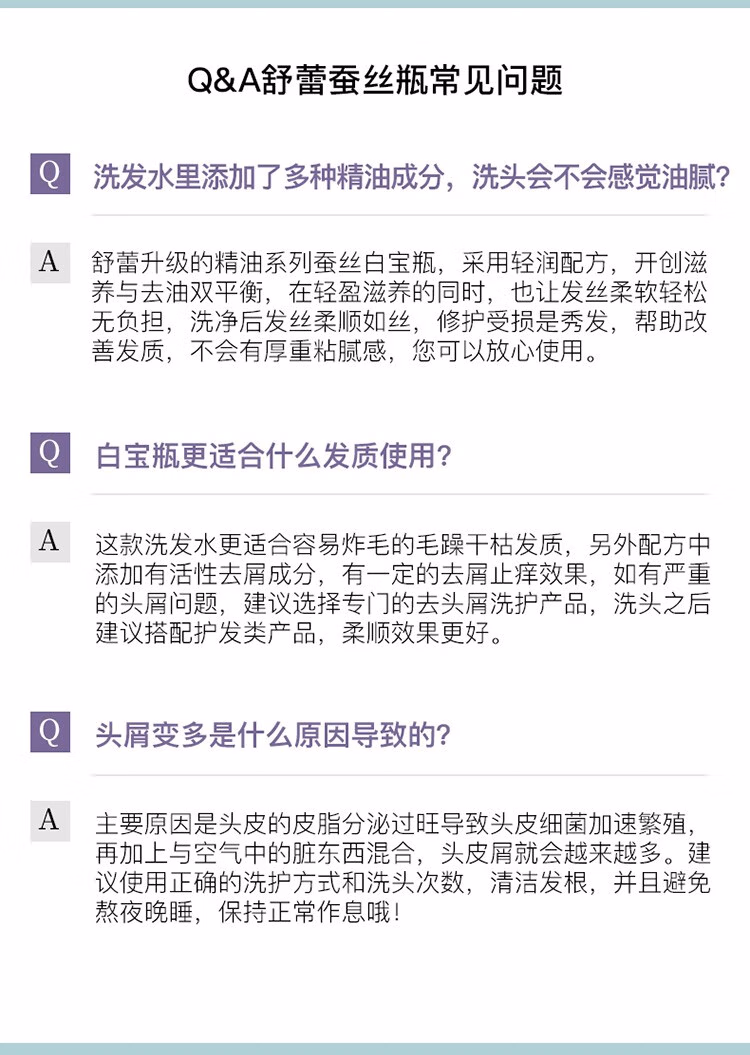 Q&A舒蕾蚕丝瓶常见问题

Q 洗发水里添加了多种精油成分，洗头会不会感觉油腻？

A 舒蕾升级的精油系列蚕丝白宝瓶，采用轻润配方，开创滋养与去油双平衡，在轻盈滋养的同时，也让发丝柔软轻松无负担，洗净后发丝柔顺如丝，修护受损是秀发，帮助改善发质，不会有厚重粘腻感，您可以放心使用。

Q 白宝瓶更适合什么发质使用？

A 这款洗发水更适合容易炸毛的毛躁干枯发质，另外配方中添加有活性去屑成分，有一定的去屑止痒效果，如有严重的头屑问题，建议选择专门的去头屑洗护产品，洗头之后建议搭配护发类产品，柔顺效果更好。

Q 头屑变多是什么原因导致的？

A 主要原因是头皮的皮脂分泌过旺导致头皮细菌加速繁殖，再加上与空气中的脏东西混合，头皮屑就会越来越多。建议使用正确的洗护方式和洗头次数，清洁发根，并且避免熬夜晚睡，保持正常作息哦！